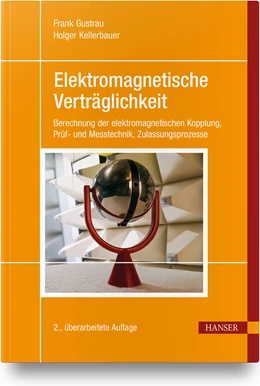 Frank Gustrau
Holger Kellerbauer

Elektromagnetische Verträglichkeit

Berechnung der elektromagnetischen Kopplung, Prüf- und Messtechnik, Zulassungsprozesse

2., überarbeitete Auflage

HANSER